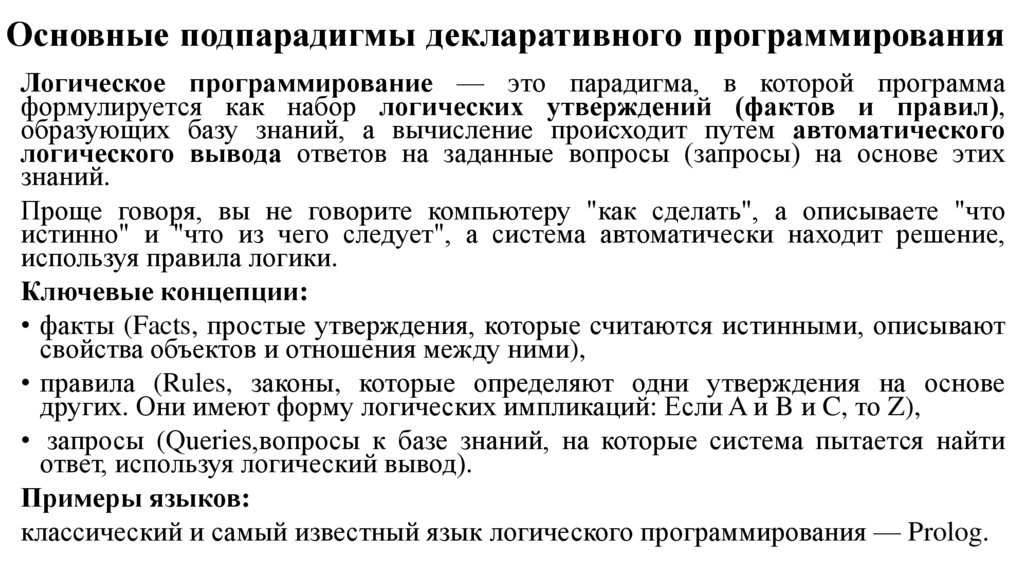 Основные подпарадигмы декларативного программирования

Логическое программирование — это парадигма, в которой программа формулируется как набор логических утверждений (фактов и правил), образующих базу знаний, а вычисление происходит путем автоматического логического вывода ответов на заданные вопросы (запросы) на основе этих знаний.

Проще говоря, вы не говорите компьютеру "как сделать", а описываете "что истинно" и "что из чего следует", а система автоматически находит решение, используя правила логики.

Ключевые концепции:

• факты (Facts, простые утверждения, которые считаются истинными, описывают свойства объектов и отношения между ними),

• правила (Rules, законы, которые определяют одни утверждения на основе других. Они имеют форму логических импликаций: Если A и B и C, то Z),

• запросы (Queries,вопросы к базе знаний, на которые система пытается найти ответ, используя логический вывод).

Примеры языков:

классический и самый известный язык логического программирования — Prolog.